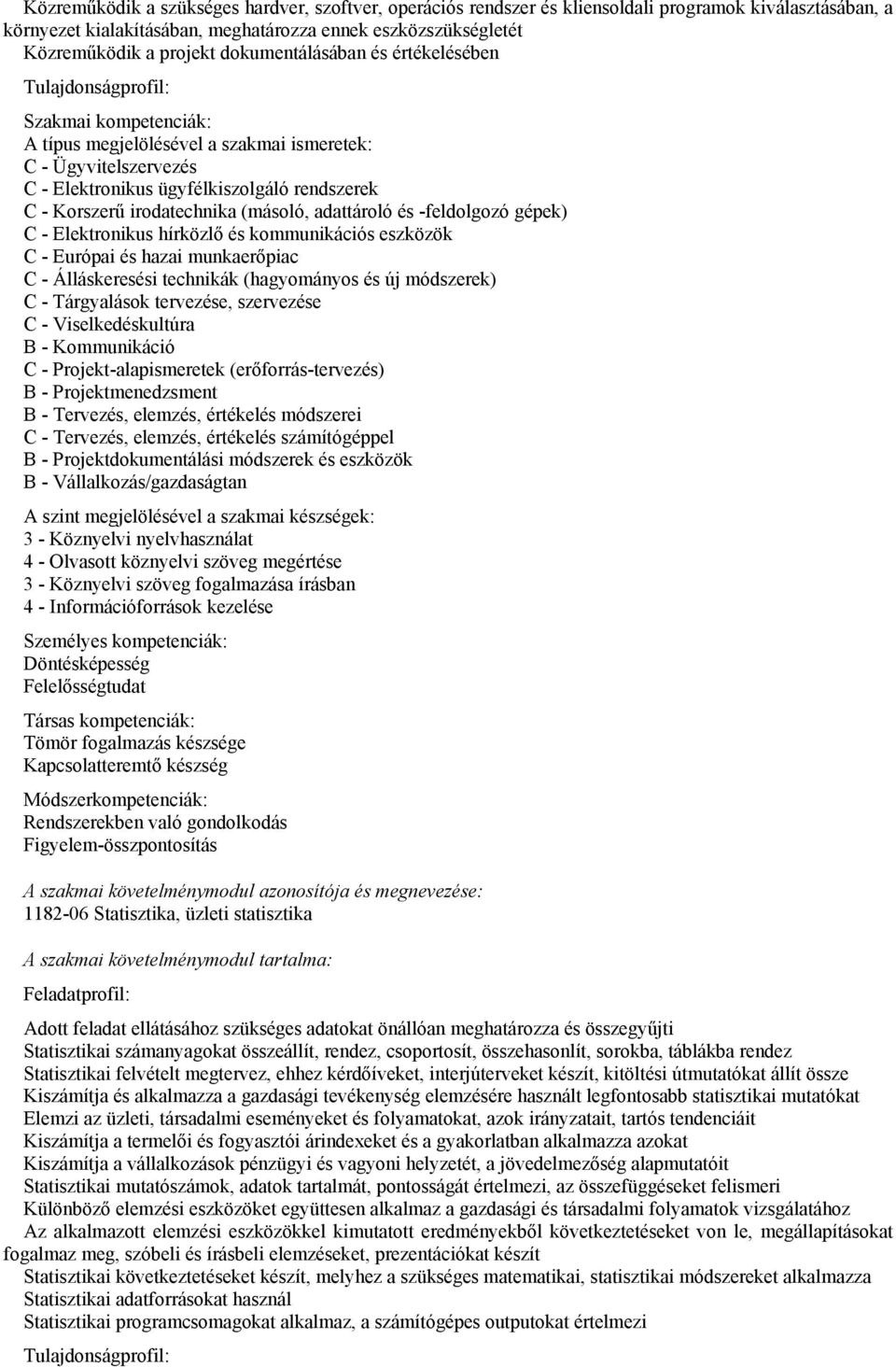 Közreműködik a szükséges hardver, szoftver, operációs rendszer és kliensoldali programok kiválasztásában, a környezet kialakításában, meghatározza ennek eszközszükségletét
Közreműködik a projekt dokumentálásában és értékelésében

Tulajdonságprofil:

Szakmai kompetenciák:
A típus megjelölésével a szakmai ismeretek:
C - Ügyvitelszervezés
C - Elektronikus ügyfélkiszolgáló rendszerek
C - Korszerű irodatechnika (másoló, adattároló és -feldolgozó gépek)
C - Elektronikus hírközlő és kommunikációs eszközök
C - Európai és hazai munkaerőpiac
C - Álláskeresési technikák (hagyományos és új módszerek)
C - Tárgyalások tervezése, szervezése
C - Viselkedéskultúra
B - Kommunikáció
C - Projekt-alapismeretek (erőforrás-tervezés)
B - Projektmenedzsment
B - Tervezés, elemzés, értékelés módszerei
C - Tervezés, elemzés, értékelés számítógéppel
B - Projektdokumentálási módszerek és eszközök
B - Vállalkozás/gazdaságtan

A szint megjelölésével a szakmai készségek:
3 - Köznyelvi nyelvhasználat
4 - Olvasott köznyelvi szöveg megértése
3 - Köznyelvi szöveg fogalmazása írásban
4 - Információforrások kezelése

Személyes kompetenciák:
Döntésképesség
Felelősségtudat

Társas kompetenciák:
Tömör fogalmazás készsége
Kapcsolatteremtő készség

Módszerkompetenciák:
Rendszerekben való gondolkodás
Figyelem-összpontosítás

A szakmai követelménymodul azonosítója és megnevezése:
1182-06 Statisztika, üzleti statisztika

A szakmai követelménymodul tartalma:

Feladatprofil:

Adott feladat ellátásához szükséges adatokat önállóan meghatározza és összegyűjti
Statisztikai számanyagokat összeállít, rendez, csoportosít, összehasonlít, sorokba, táblákba rendez
Statisztikai felvételt megtervez, ehhez kérdőíveket, interjúterveket készít, kitöltési útmutatókat állít össze
Kiszámítja és alkalmazza a gazdasági tevékenység elemzésére használt legfontosabb statisztikai mutatókat
Elemzi az üzleti, társadalmi eseményeket és folyamatokat, azok irányzatait, tartós tendenciáit
Kiszámítja a termelői és fogyasztói árindexeket és a gyakorlatban alkalmazza azokat
Kiszámítja a vállalkozások pénzügyi és vagyoni helyzetét, a jövedelmezőség alapmutatóit
Statisztikai mutatószámok, adatok tartalmát, pontosságát értelmezi, az összefüggéseket felismeri
Különböző elemzési eszközöket együttesen alkalmaz a gazdasági és társadalmi folyamatok vizsgálatához
Az alkalmazott elemzési eszközökkel kimutatott eredményekből következtetéseket von le, megállapításokat fogalmaz meg, szóbeli és írásbeli elemzéseket, prezentációkat készít
Statisztikai következtetéseket készít, melyhez a szükséges matematikai, statisztikai módszereket alkalmazza
Statisztikai adatforrásokat használ
Statisztikai programcsomagokat alkalmaz, a számítógépes outputokat értelmezi

Tulajdonságprofil: